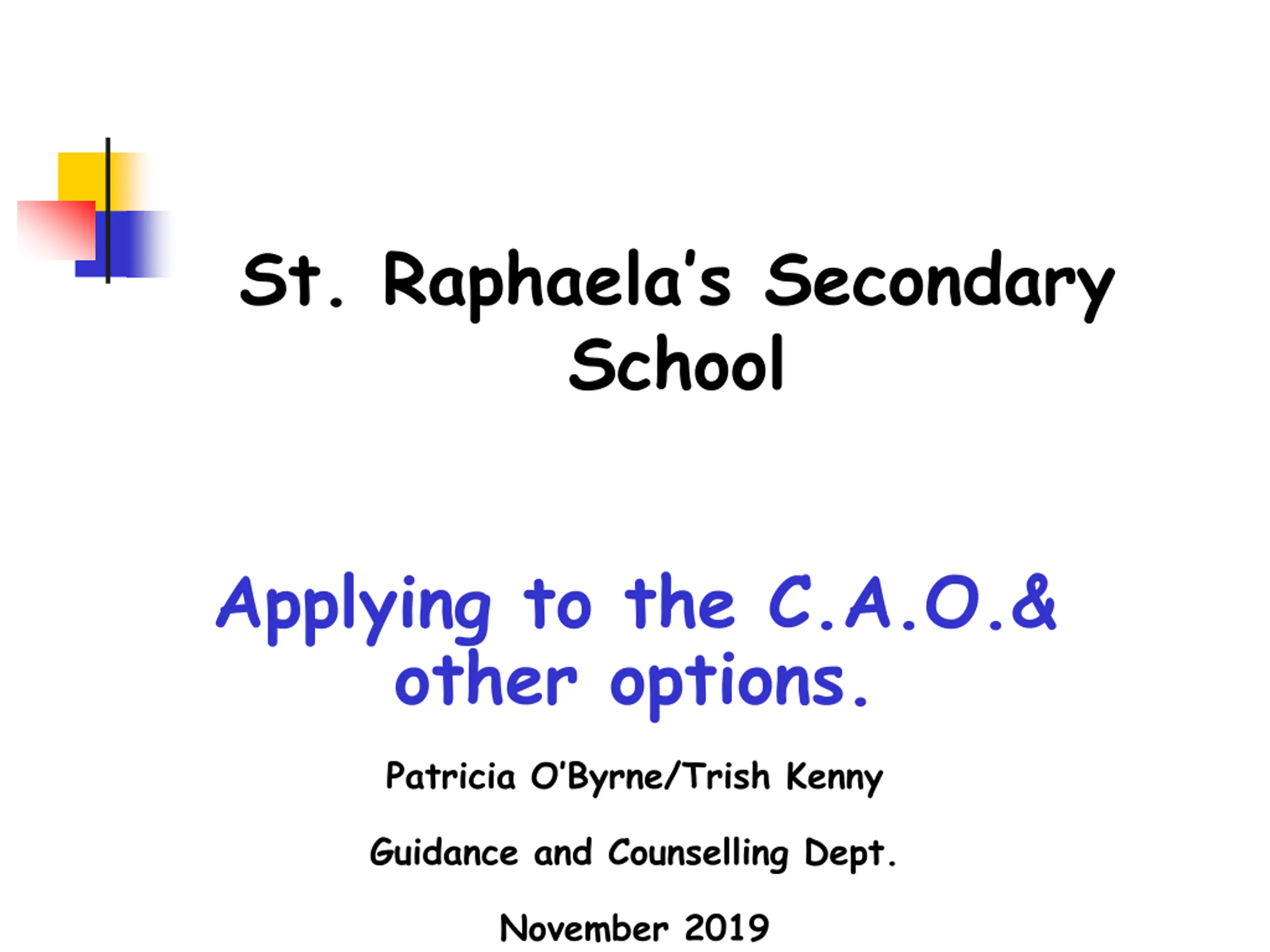 St. Raphaela's Secondary School

Applying to the C.A.O.& other options.

Patricia O'Byrne/Trish Kenny

Guidance and Counselling Dept.

November 2019